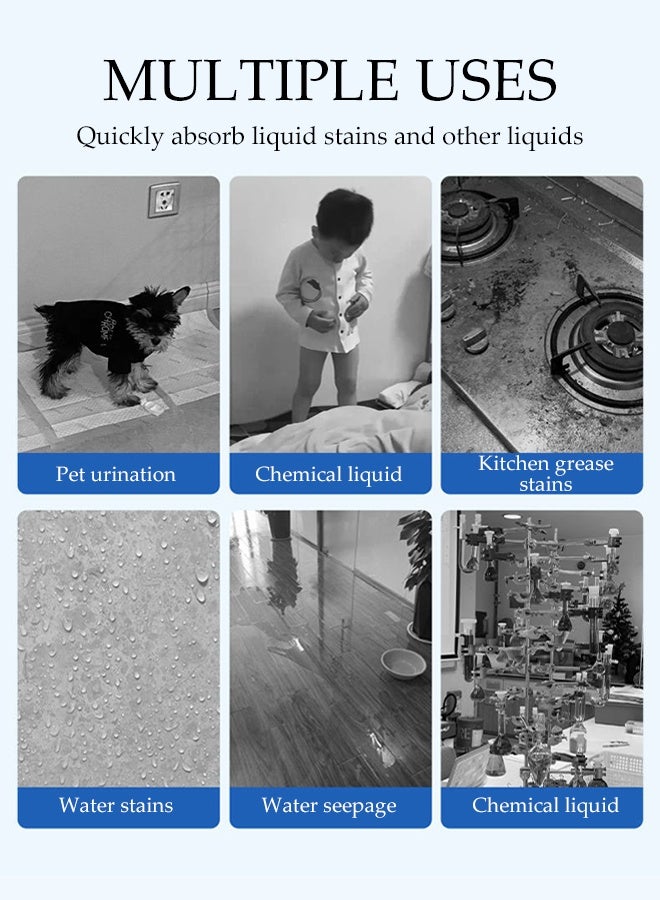 MULTIPLE USES

Quickly absorb liquid stains and other liquids

Pet urination

Chemical liquid

Kitchen grease stains

Water stains

Water seepage

Chemical liquid